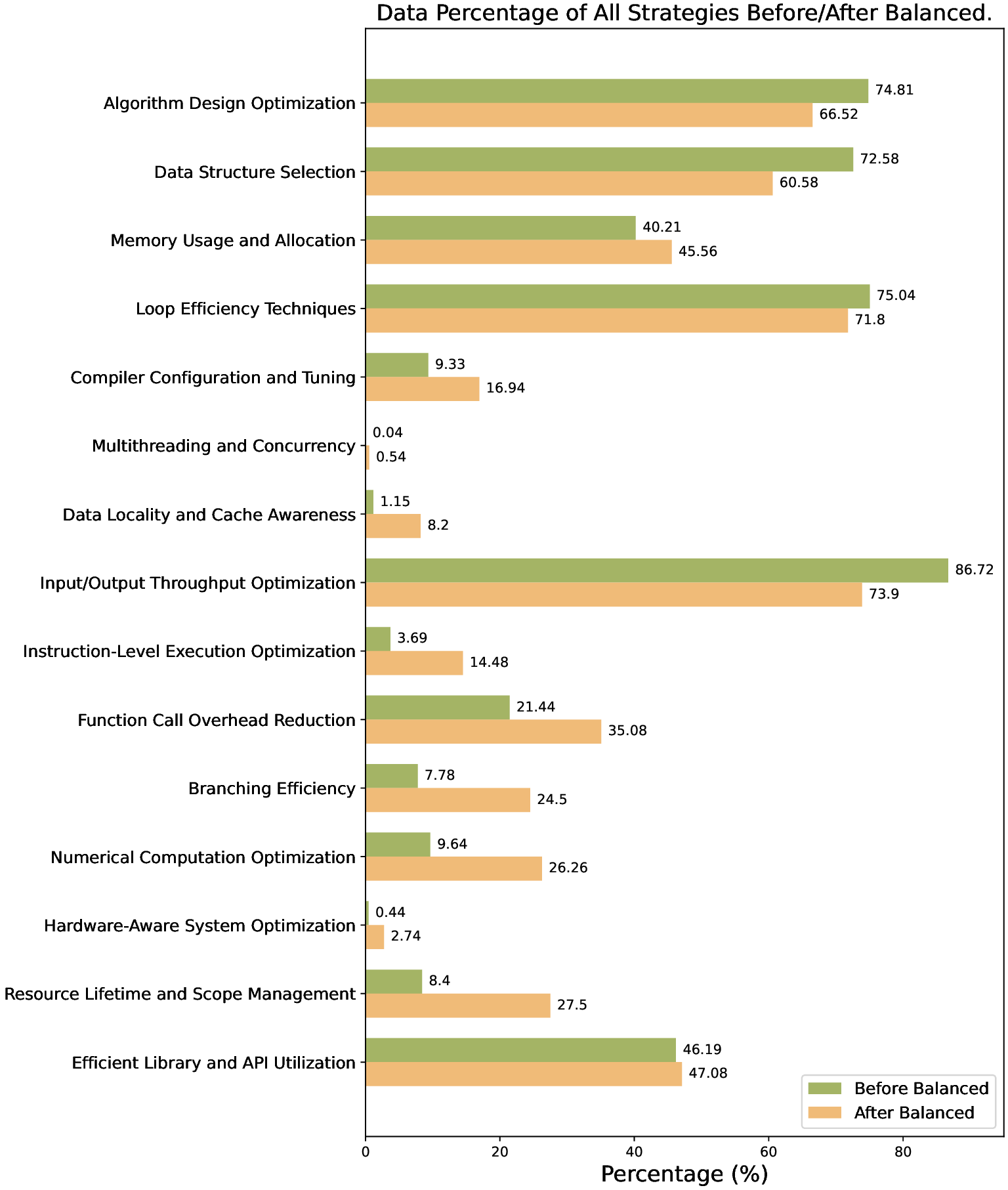 Data Percentage of All Strategies Before/After Balanced.

Algorithm Design Optimization 74.81 66.52
Data Structure Selection 72.58 60.58
Memory Usage and Allocation 40.21 45.56
Loop Efficiency Techniques 75.04 71.8
Compiler Configuration and Tuning 9.33 16.94
Multithreading and Concurrency 0.04 0.54
Data Locality and Cache Awareness 1.15 8.2
Input/Output Throughput Optimization 86.72 73.9
Instruction-Level Execution Optimization 3.69 14.48
Function Call Overhead Reduction 21.44 35.08
Branching Efficiency 7.78 24.5
Numerical Computation Optimization 9.64 26.26
Hardware-Aware System Optimization 0.44 2.74
Resource Lifetime and Scope Management 8.4 27.5
Efficient Library and API Utilization 46.19 47.08

Before Balanced
After Balanced

0 20 40 60 80
Percentage (%)